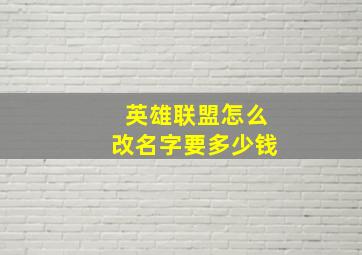 英雄联盟怎么
改名字要多少钱